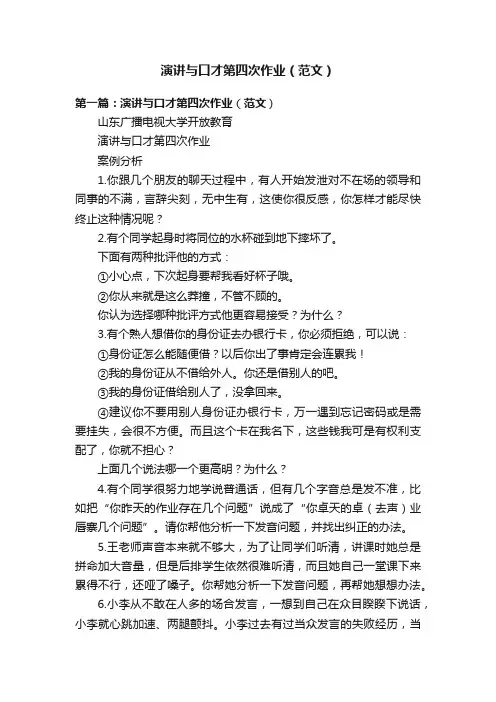 演讲与口才第四次作业（范文）

第一篇：演讲与口才第四次作业（范文）

山东广播电视大学开放教育

演讲与口才第四次作业

案例分析

1.你跟几个朋友的聊天过程中，有人开始发泄对不在场的领导和同事的不满，言辞尖刻，无中生有，这使你很反感，你怎样才能尽快终止这种情况呢？

2.有个同学起身时将同位的水杯碰到地下摔坏了。

下面有两种批评他的方式：

①小心点，下次起身要帮我看好杯子哦。

②你从来就是这么莽撞，不管不顾的。

你认为选择哪种批评方式他更容易接受？为什么？

3.有个熟人想借你的身份证去办银行卡，你必须拒绝，可以说：

①身份证怎么能随便借？以后你出了事肯定会连累我！

②我的身份证从不借给外人。你还是借别人的吧。

③我的身份证借给别人了，没拿回来。

④建议你不要用别人身份证办银行卡，万一遇到忘记密码或是需要挂失，会很不方便。而且这个卡在我名下，这些钱我可是有权利支配了，你就不担心？

上面几个说法哪一个更高明？为什么？

4.有个同学很努力地学说普通话，但有几个字音总是发不准，比如把“你昨天的作业存在几个问题”说成了“你卓天的卓（去声）业唇寨几个问题”。请你帮他分析一下发音问题，并找出纠正的办法。

5.王老师声音本来就不够大，为了让同学们听清，讲课时她总是拼命加大音量，但是后排学生依然很难听清，而且她自己一堂课下来累得不行，还哑了嗓子。你帮她分析一下发音问题，再帮她想想办法。

6.小李从不敢在人多的场合发言，一想到自己在众目睽睽下说话，小李就心跳加速、两腿颤抖。小李过去有过当众发言的失败经历，当